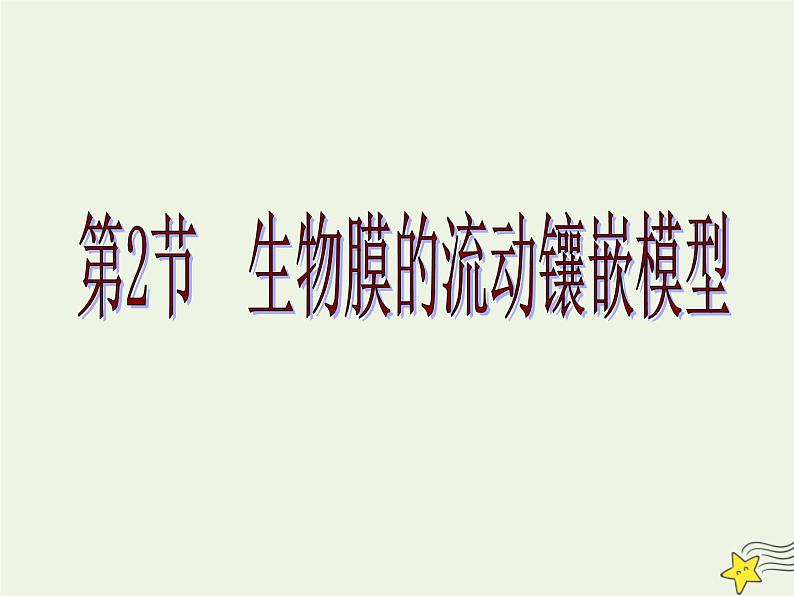 第2节　生物膜的流动镶嵌模型